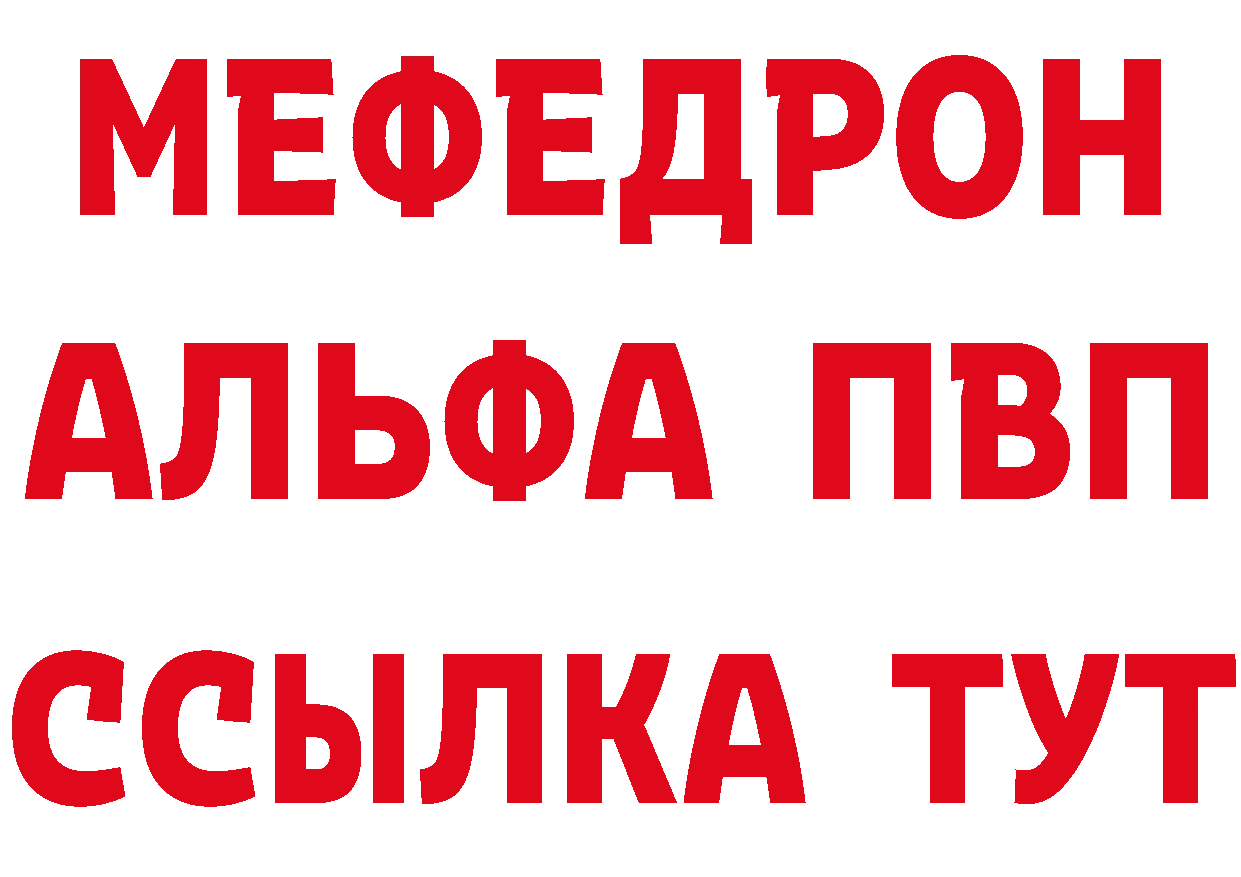 МЕФЕДРОН
АЛЬФА ПВП
ССЫЛКА ТУТ